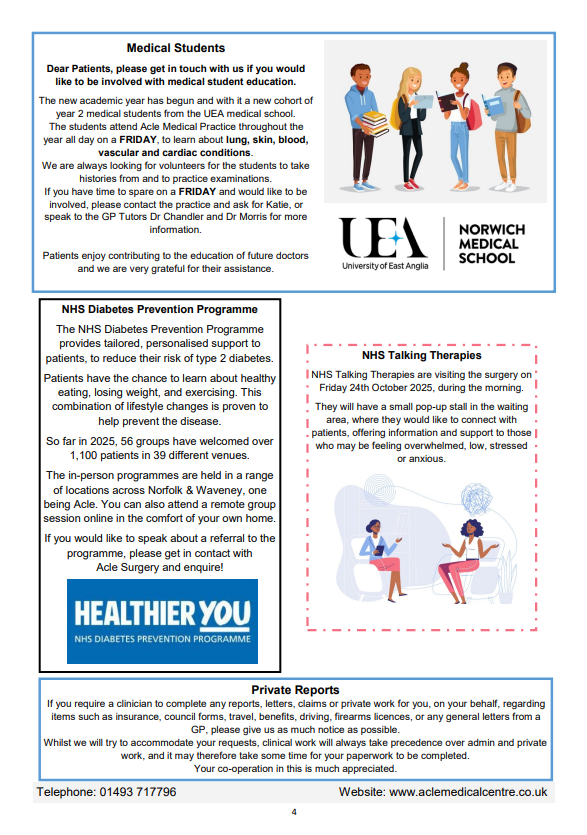 Medical Students

Dear Patients, please get in touch with us if you would like to be involved with medical student education.

The new academic year has begun and with it a new cohort of year 2 medical students from the UEA medical school. The students attend Acle Medical Practice throughout the year all day on a FRIDAY, to learn about lung, skin, blood, vascular and cardiac conditions.
We are always looking for volunteers for the students to take histories from and to practice examinations.
If you have time to spare on a FRIDAY and would like to be involved, please contact the practice and ask for Katie, or speak to the GP Tutors Dr Chandler and Dr Morris for more information.

Patients enjoy contributing to the education of future doctors and we are very grateful for their assistance.

UEA University of East Anglia

NORWICH MEDICAL SCHOOL

NHS Diabetes Prevention Programme

The NHS Diabetes Prevention Programme provides tailored, personalised support to patients, to reduce their risk of type 2 diabetes.

Patients have the chance to learn about healthy eating, losing weight, and exercising. This combination of lifestyle changes is proven to help prevent the disease.

So far in 2025, 56 groups have welcomed over 1,100 patients in 39 different venues.

The in-person programmes are held in a range of locations across Norfolk & Waveney, one being Acle. You can also attend a remote group session online in the comfort of your own home.

If you would like to speak about a referral to the programme, please get in contact with Acle Surgery and enquire!

HEALTHIER YOU
NHS DIABETES PREVENTION PROGRAMME

NHS Talking Therapies

NHS Talking Therapies are visiting the surgery on Friday 24th October 2025, during the morning.

They will have a small pop-up stall in the waiting area, where they would like to connect with patients, offering information and support to those who may be feeling overwhelmed, low, stressed or anxious.

Private Reports

If you require a clinician to complete any reports, letters, claims or private work for you, on your behalf, regarding items such as insurance, council forms, travel, benefits, driving, firearms licences, or any general letters from a GP, please give us as much notice as possible.
Whilst we will try to accommodate your requests, clinical work will always take precedence over admin and private work, and it may therefore take some time for your paperwork to be completed.
Your co-operation in this is much appreciated.

Telephone: 01493 717796

Website: www.aclemedicalcentre.co.uk

4